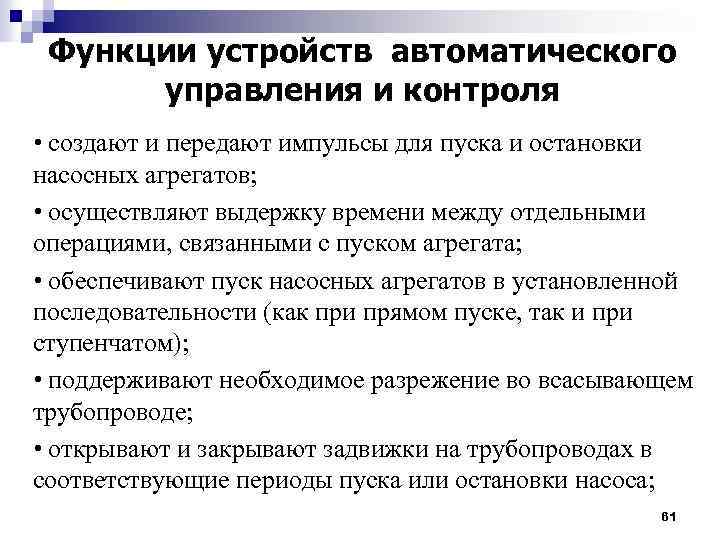 Функции устройств автоматического управления и контроля

• создают и передают импульсы для пуска и остановки насосных агрегатов;

• осуществляют выдержку времени между отдельными операциями, связанными с пуском агрегата;

• обеспечивают пуск насосных агрегатов в установленной последовательности (как при прямом пуске, так и при ступенчатом);

• поддерживают необходимое разрежение во всасывающем трубопроводе;

• открывают и закрывают задвижки на трубопроводах в соответствующие периоды пуска или остановки насоса;

61